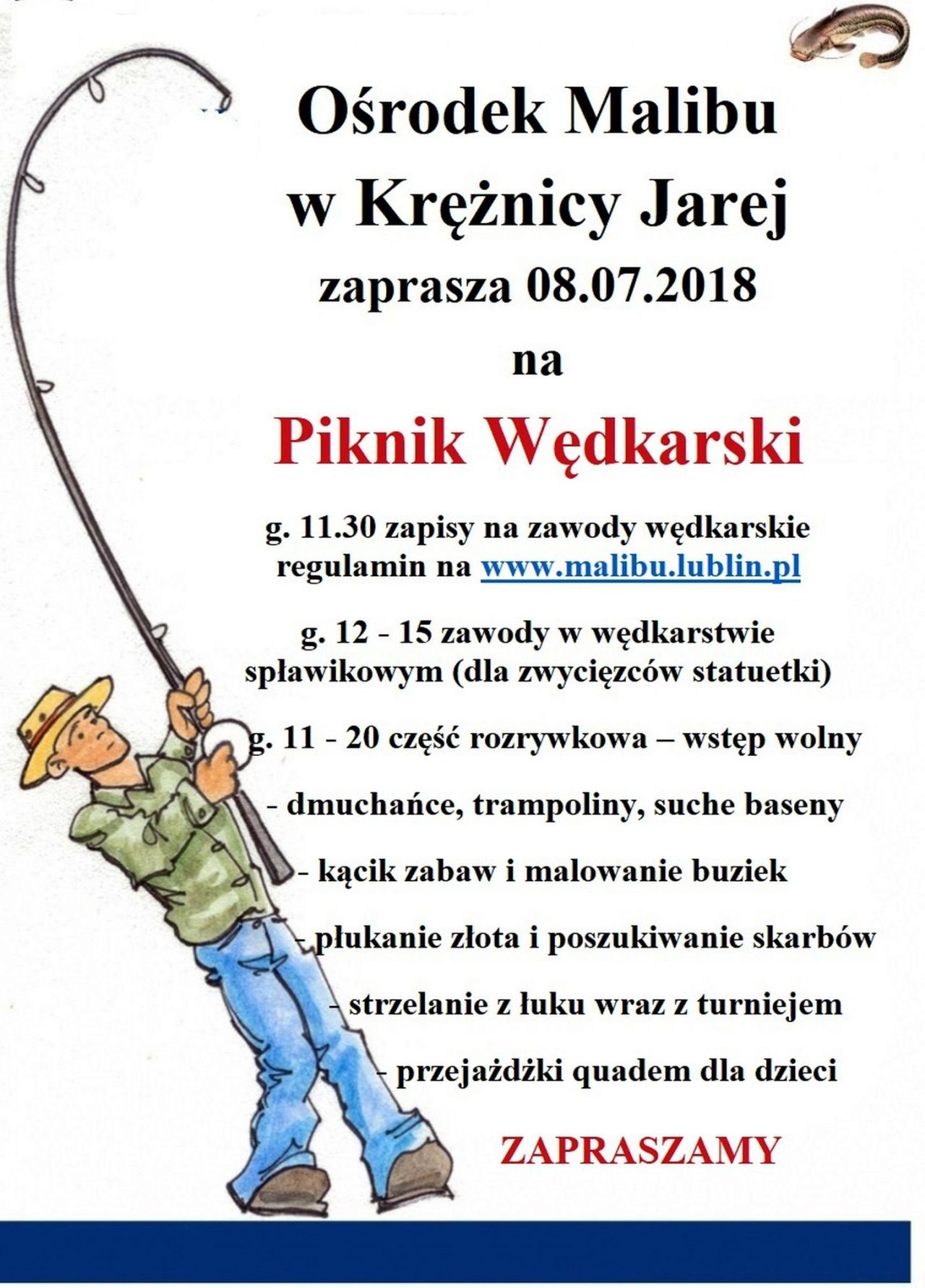 Ośrodek Malibu w Krężnicy Jarej zaprasza 08.07.2018 na

Piknik Wędkarski

g. 11.30 zapisy na zawody wędkarskie regulamin na www.malibu.lublin.pl

g. 12 - 15 zawody w wędkarstwie spławikowym (dla zwycięzców statuetki)

g. 11 - 20 część rozrywkowa – wstęp wolny

- dmuchańce, trampoliny, suche baseny

- kącik zabaw i malowanie buziek

- płukanie złota i poszukiwanie skarbów

- strzelanie z łuku wraz z turniejem

- przejażdżki quadem dla dzieci

ZAPRASZAMY